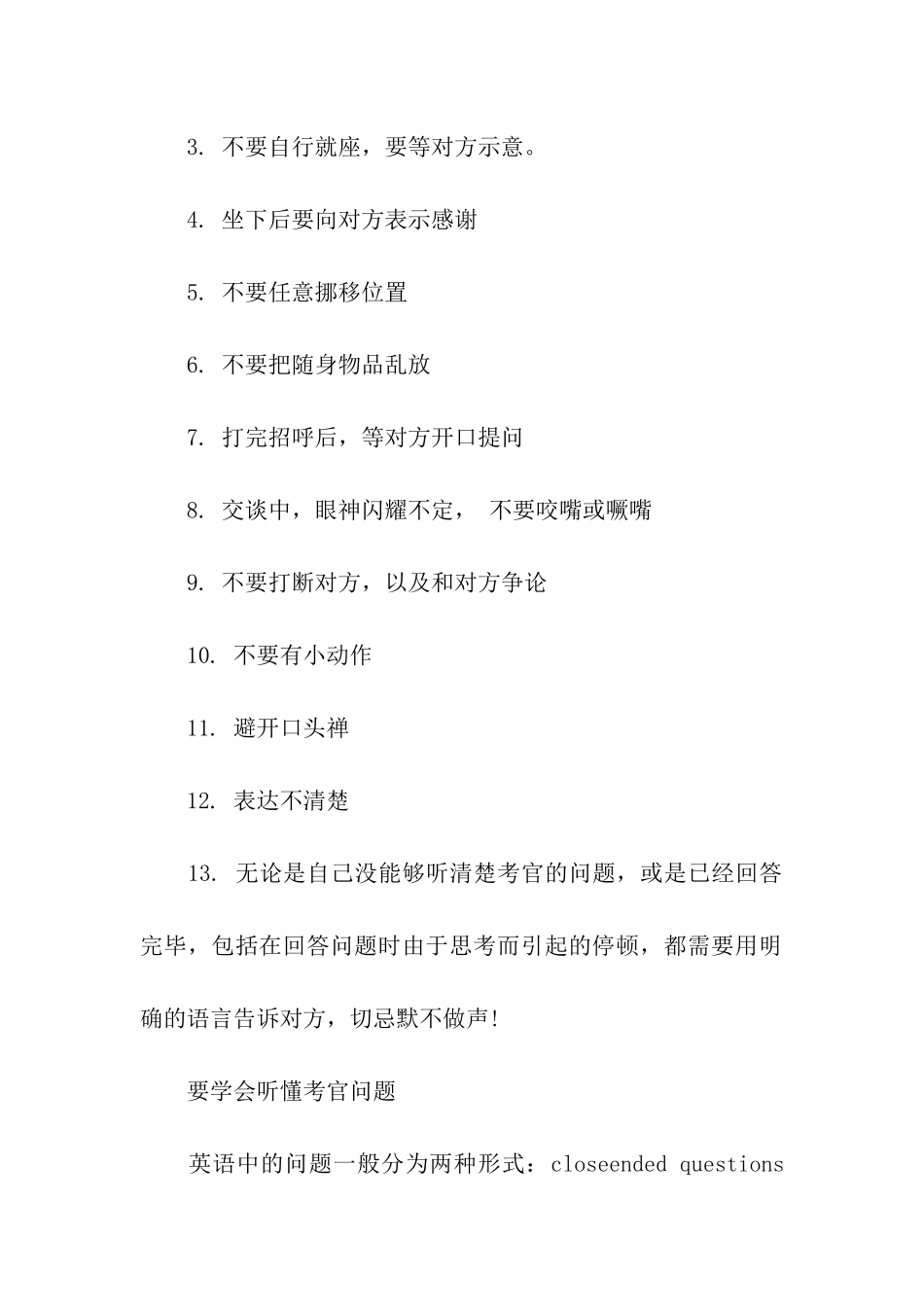 3. 不要自行就座，要等对方示意。

4. 坐下后要向对方表示感谢

5. 不要任意挪移位置

6. 不要把随身物品乱放

7. 打完招呼后，等对方开口提问

8. 交谈中，眼神闪耀不定， 不要咬嘴或噘嘴

9. 不要打断对方，以及和对方争论

10. 不要有小动作

11. 避开口头禅

12. 表达不清楚

13. 无论是自己没能够听清楚考官的问题，或是已经回答完毕，包括在回答问题时由于思考而引起的停顿，都需要用明确的语言告诉对方，切忌默不做声!

要学会听懂考官问题

英语中的问题一般分为两种形式：closeended questions